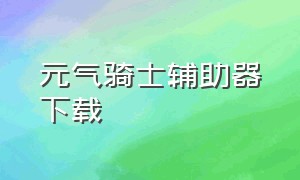 元气骑士辅助器下载